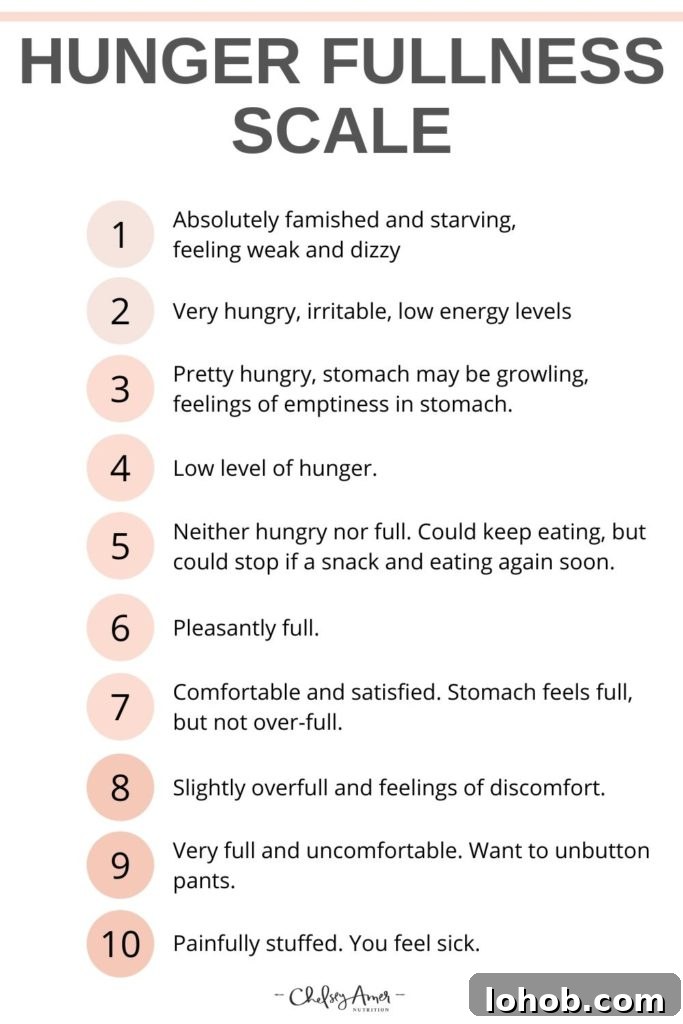 HUNGER FULLNESS SCALE

1 Absolutely famished and starving, feeling weak and dizzy

2 Very hungry, irritable, low energy levels

3 Pretty hungry, stomach may be growling, feelings of emptiness in stomach.

4 Low level of hunger.

5 Neither hungry nor full. Could keep eating, but could stop if a snack and eating again soon.

6 Pleasantly full.

7 Comfortable and satisfied. Stomach feels full, but not over-full.

8 Slightly overfull and feelings of discomfort.

9 Very full and uncomfortable. Want to unbutton pants.

10 Painfully stuffed. You feel sick.

– Chelsey Amer –
NUTRITION

lohob.com